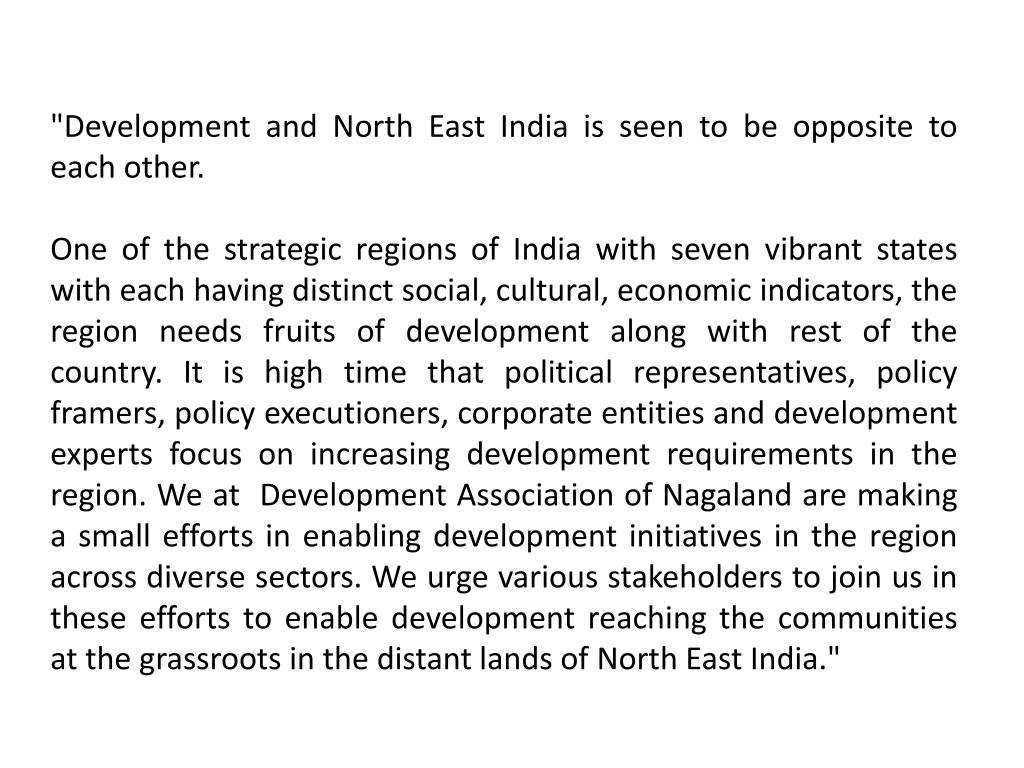 "Development and North East India is seen to be opposite to each other.

One of the strategic regions of India with seven vibrant states with each having distinct social, cultural, economic indicators, the region needs fruits of development along with rest of the country. It is high time that political representatives, policy framers, policy executioners, corporate entities and development experts focus on increasing development requirements in the region. We at Development Association of Nagaland are making a small efforts in enabling development initiatives in the region across diverse sectors. We urge various stakeholders to join us in these efforts to enable development reaching the communities at the grassroots in the distant lands of North East India."